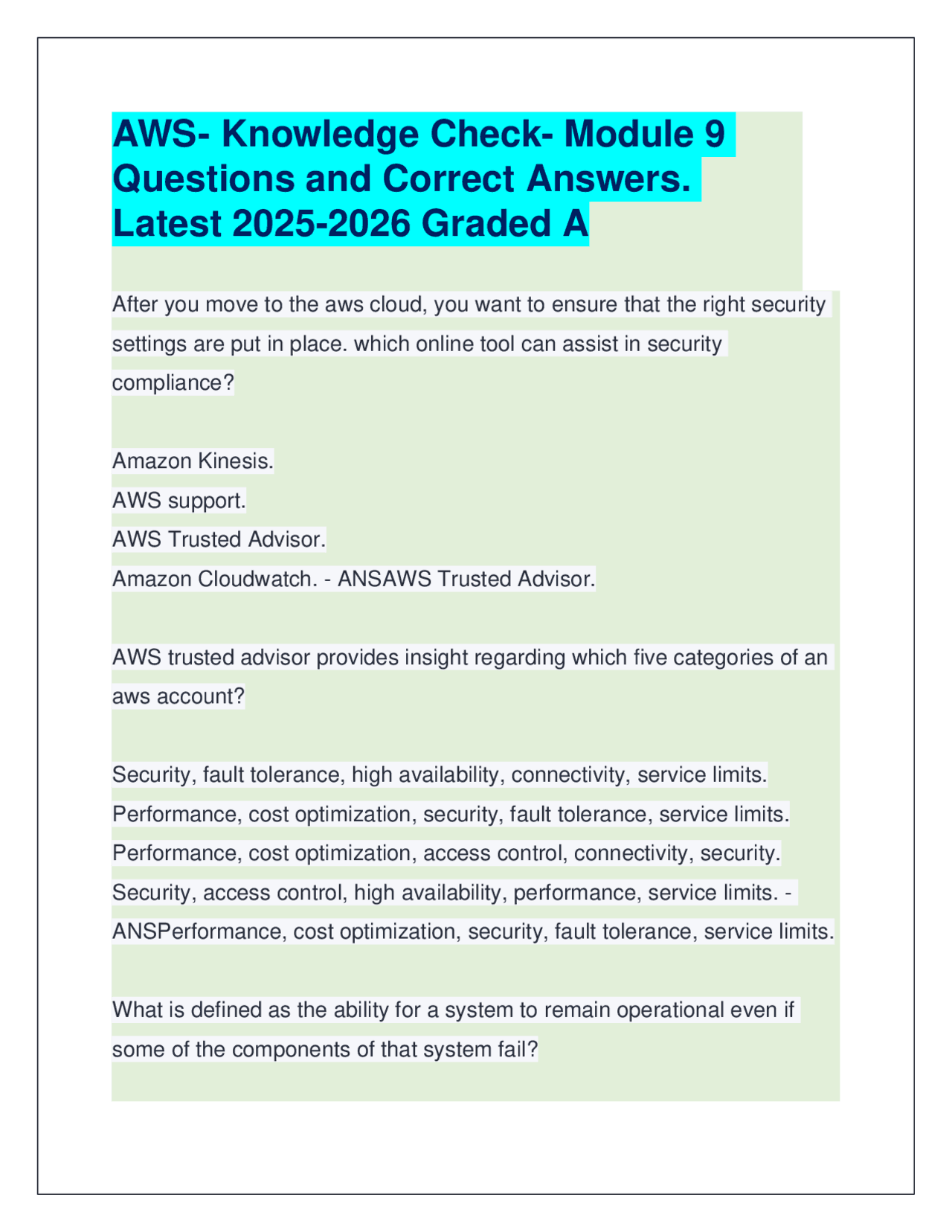 AWS- Knowledge Check- Module 9 Questions and Correct Answers. Latest 2025-2026 Graded A

After you move to the aws cloud, you want to ensure that the right security settings are put in place. which online tool can assist in security compliance?

Amazon Kinesis.
AWS support.
AWS Trusted Advisor.
Amazon Cloudwatch. - ANSAWS Trusted Advisor.

AWS trusted advisor provides insight regarding which five categories of an aws account?

Security, fault tolerance, high availability, connectivity, service limits.
Performance, cost optimization, security, fault tolerance, service limits.
Performance, cost optimization, access control, connectivity, security.
Security, access control, high availability, performance, service limits. - ANSPerformance, cost optimization, security, fault tolerance, service limits.

What is defined as the ability for a system to remain operational even if some of the components of that system fail?